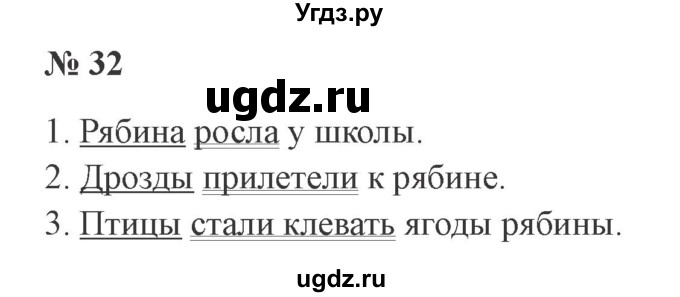 Угдз.ру

№ 32

ugdz.ru

1. Рябина росла у школы.

2. Дрозды прилетели к рябине.

3. Птицы стали клевать ягоды рябины.

ugdz.ru